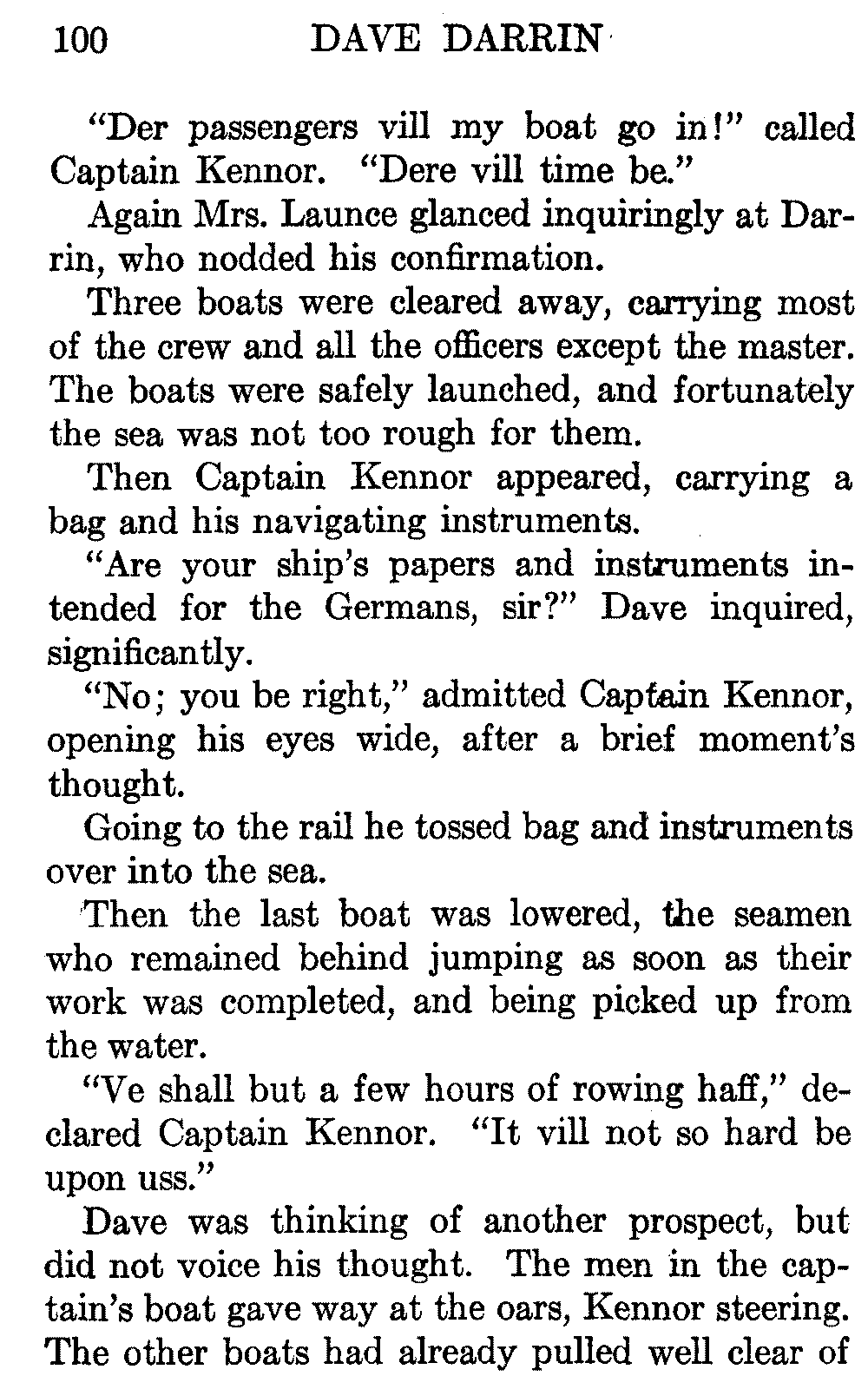 100 DAVE DARRIN

"Der passengers vill my boat go in!" called Captain Kennor. "Dere vill time be."

Again Mrs. Launce glanced inquiringly at Darrin, who nodded his confirmation.

Three boats were cleared away, carrying most of the crew and all the officers except the master. The boats were safely launched, and fortunately the sea was not too rough for them.

Then Captain Kennor appeared, carrying a bag and his navigating instruments.

"Are your ship's papers and instruments intended for the Germans, sir?" Dave inquired, significantly.

"No; you be right," admitted Captain Kennor, opening his eyes wide, after a brief moment's thought.

Going to the rail he tossed bag and instruments over into the sea.

Then the last boat was lowered, the seamen who remained behind jumping as soon as their work was completed, and being picked up from the water.

"Ve shall but a few hours of rowing haff," declared Captain Kennor. "It vill not so hard be upon uss."

Dave was thinking of another prospect, but did not voice his thought. The men in the captain's boat gave way at the oars, Kennor steering. The other boats had already pulled well clear of